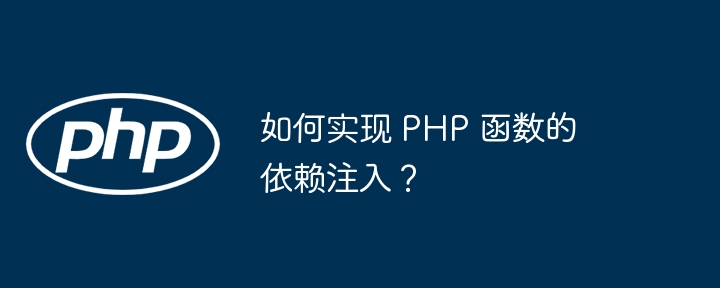 php

如何实现 PHP 函数的依赖注入？